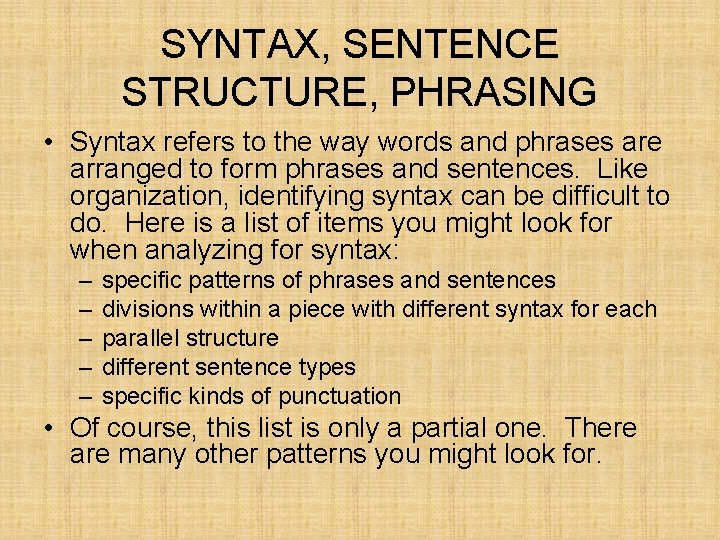 SYNTAX, SENTENCE STRUCTURE, PHRASING

• Syntax refers to the way words and phrases are arranged to form phrases and sentences. Like organization, identifying syntax can be difficult to do. Here is a list of items you might look for when analyzing for syntax:
– specific patterns of phrases and sentences
– divisions within a piece with different syntax for each
– parallel structure
– different sentence types
– specific kinds of punctuation

• Of course, this list is only a partial one. There are many other patterns you might look for.